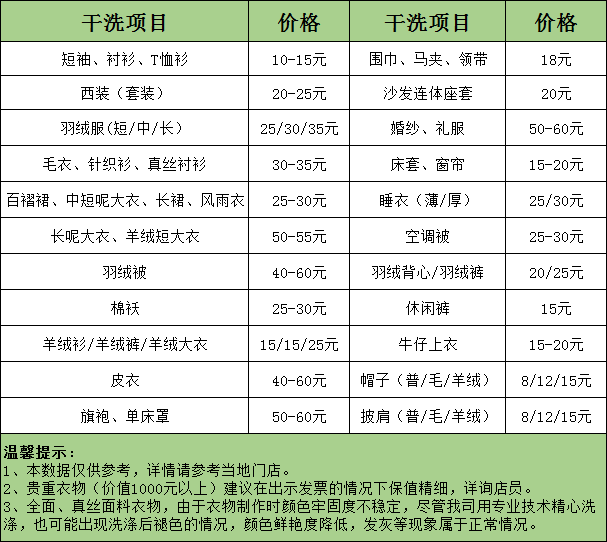 | 干洗项目 | 价格 | 干洗项目 | 价格 |
|---|---|---|---|
| 短袖、衬衫、T恤衫 | 10-15元 | 围巾、马夹、领带 | 18元 |
| 西装（套装） | 20-25元 | 沙发连体座套 | 20元 |
| 羽绒服(短/中/长) | 25/30/35元 | 婚纱、礼服 | 50-60元 |
| 毛衣、针织衫、真丝衬衫 | 30-35元 | 床套、窗帘 | 15-20元 |
| 百褶裙、中短呢大衣、长裙、风雨衣 | 25-30元 | 睡衣（薄/厚） | 25/30元 |
| 长呢大衣、羊绒短大衣 | 50-55元 | 空调被 | 25-30元 |
| 羽绒被 | 40-60元 | 羽绒背心/羽绒裤 | 20/25元 |
| 棉袄 | 25-30元 | 休闲裤 | 15元 |
| 羊绒衫/羊绒裤/羊绒大衣 | 15/15/25元 | 牛仔上衣 | 15-20元 |
| 皮衣 | 40-60元 | 帽子（普/毛/羊绒） | 8/12/15元 |
| 旗袍、单床罩 | 50-60元 | 披肩（普/毛/羊绒） | 8/12/15元 |

温馨提示：
1、本数据仅供参考，详情请参考当地门店。
2、贵重衣物（价值1000元以上）建议在出示发票的情况下保值精细，详询店员。
3、全面、真丝面料衣物，由于衣物制作时颜色牢固度不稳定，尽管我司用专业技术精心洗涤，也可能出现洗涤后褪色的情况，颜色鲜艳度降低，发灰等现象属于正常情况。